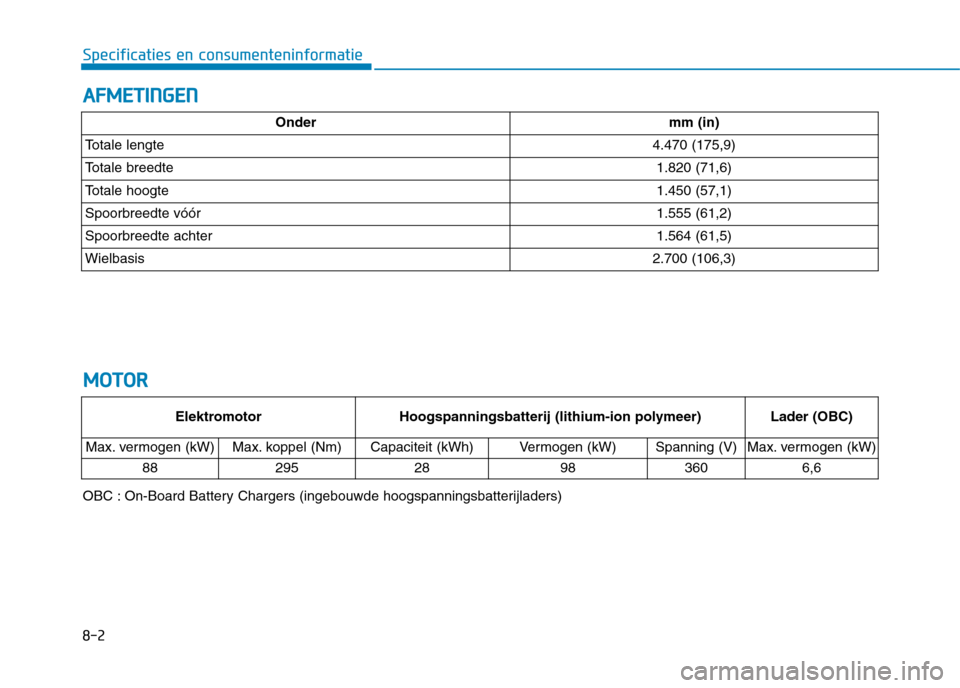 Specificaties en consumenteninformatie

AFMETINGEN

| Onder | mm (in) |
|---|---|
| Totale lengte | 4.470 (175,9) |
| Totale breedte | 1.820 (71,6) |
| Totale hoogte | 1.450 (57,1) |
| Spoorbreedte vóór | 1.555 (61,2) |
| Spoorbreedte achter | 1.564 (61,5) |
| Wielbasis | 2.700 (106,3) |

MOTOR

| Elektromotor | | Hoogspanningsbatterij (lithium-ion polymeer) | | | Lader (OBC) |
|---|---|---|---|---|---|
| Max. vermogen (kW) | Max. koppel (Nm) | Capaciteit (kWh) | Vermogen (kW) | Spanning (V) | Max. vermogen (kW) |
| 88 | 295 | 28 | 98 | 360 | 6,6 |

OBC : On-Board Battery Chargers (ingebouwde hoogspanningsbatterijladers)

8-2

carmanualsonline.info